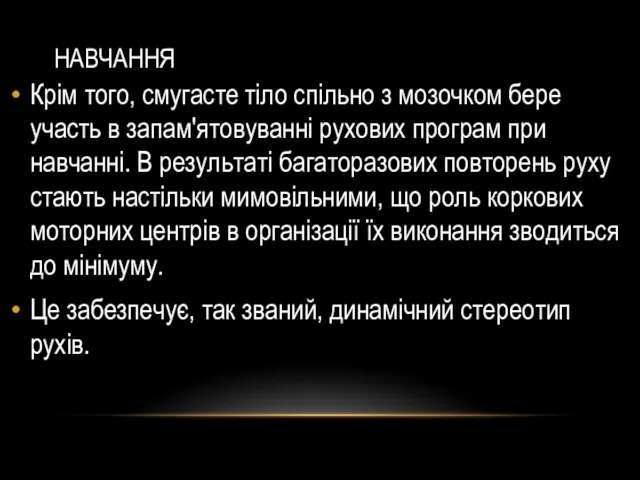 НАВЧАННЯ

• Крім того, смугасте тіло спільно з мозочком бере участь в запам'ятовуванні рухових програм при навчанні. В результаті багаторазових повторень руху стають настільки мимовільними, що роль коркових моторних центрів в організації їх виконання зводиться до мінімуму.

• Це забезпечує, так званий, динамічний стереотип рухів.